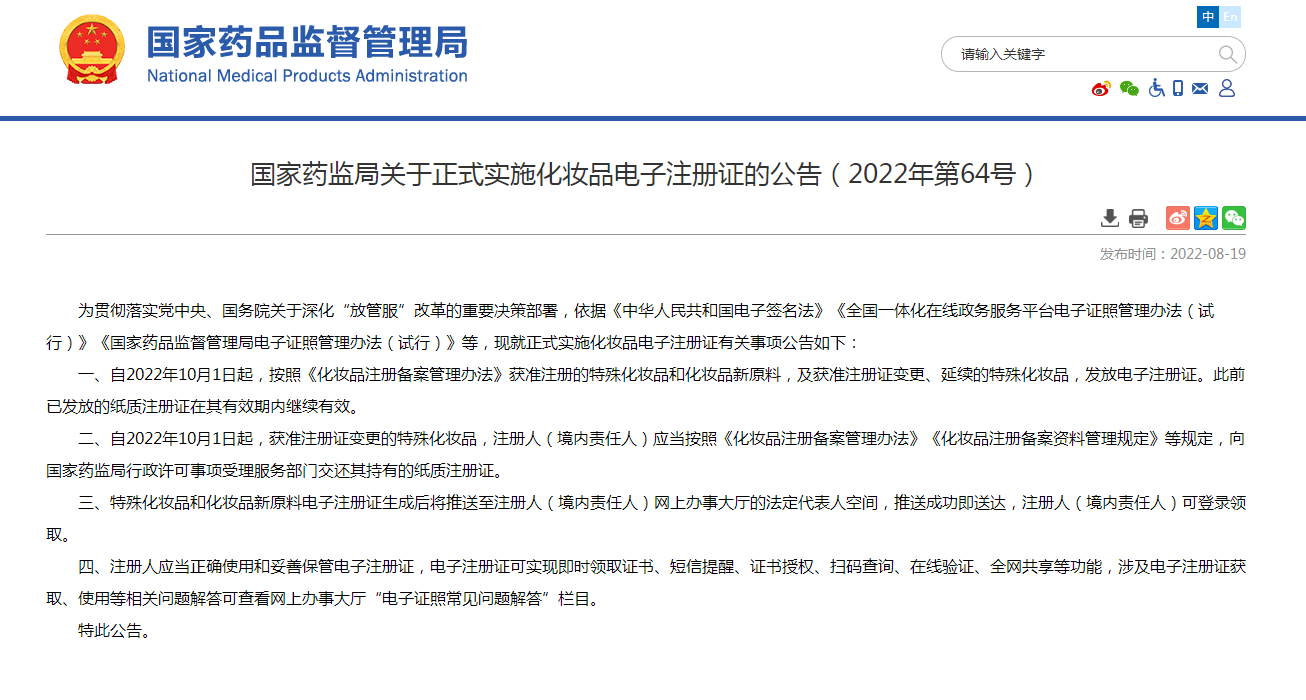 国家药品监督管理局
National Medical Products Administration

中 En

请输入关键字

国家药监局关于正式实施化妆品电子注册证的公告（2022年第64号）

发布时间：2022-08-19

为贯彻落实党中央、国务院关于深化“放管服”改革的重要决策部署，依据《中华人民共和国电子签名法》《全国一体化在线政务服务平台电子证照管理办法（试行）》《国家药品监督管理局电子证照管理办法（试行）》等，现就正式实施化妆品电子注册证有关事项公告如下：

一、自2022年10月1日起，按照《化妆品注册备案管理办法》获准注册的特殊化妆品和化妆品新原料，及获准注册证变更、延续的特殊化妆品，发放电子注册证。此前已发放的纸质注册证在其有效期内继续有效。

二、自2022年10月1日起，获准注册证变更的特殊化妆品，注册人（境内责任人）应当按照《化妆品注册备案管理办法》《化妆品注册备案资料管理规定》等规定，向国家药监局行政许可事项受理服务部门交还其持有的纸质注册证。

三、特殊化妆品和化妆品新原料电子注册证生成后将推送至注册人（境内责任人）网上办事大厅的法定代表人空间，推送成功即送达，注册人（境内责任人）可登录领取。

四、注册人应当正确使用和妥善保管电子注册证，电子注册证可实现即时领取证书、短信提醒、证书授权、扫码查询、在线验证、全网共享等功能，涉及电子注册证获取、使用等相关问题解答可查看网上办事大厅“电子证照常见问题解答”栏目。

特此公告。